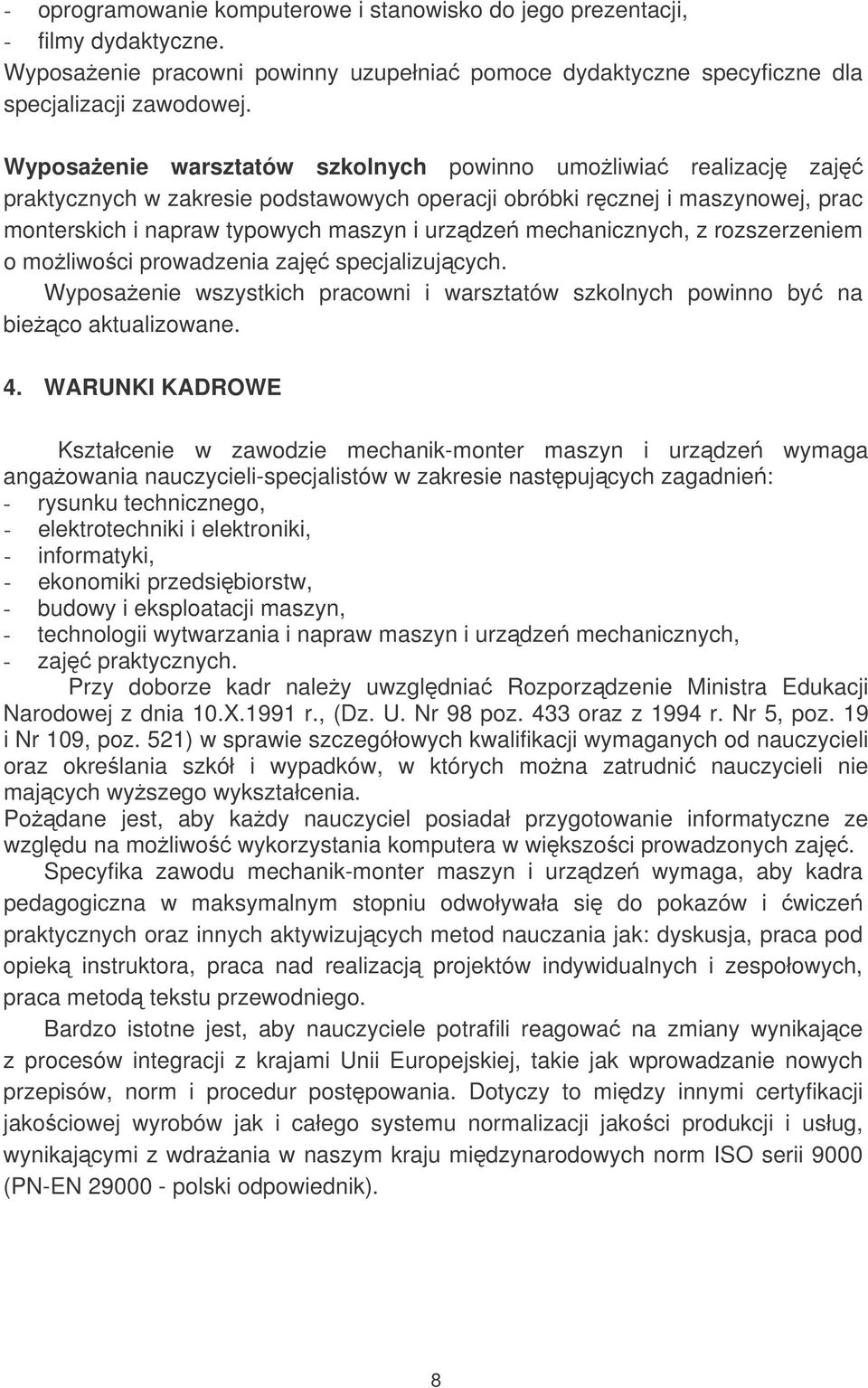 - oprogramowanie komputerowe i stanowisko do jego prezentacji,
- filmy dydaktyczne.
Wyposażenie pracowni powinny uzupełniać pomoce dydaktyczne specyficzne dla specjalizacji zawodowej.

Wyposażenie warsztatów szkolnych powinno umożliwiać realizację zajęć praktycznych w zakresie podstawowych operacji obróbki ręcznej i maszynowej, prac monterskich i napraw typowych maszyn i urządzeń mechanicznych, z rozszerzeniem o możliwości prowadzenia zajęć specjalizujących.
Wyposażenie wszystkich pracowni i warsztatów szkolnych powinno być na bieżąco aktualizowane.

4. WARUNKI KADROWE

Kształcenie w zawodzie mechanik-monter maszyn i urządzeń wymaga angażowania nauczycieli-specjalistów w zakresie następujących zagadnień:
- rysunku technicznego,
- elektrotechniki i elektroniki,
- informatyki,
- ekonomiki przedsiębiorstw,
- budowy i eksploatacji maszyn,
- technologii wytwarzania i napraw maszyn i urządzeń mechanicznych,
- zajęć praktycznych.
Przy doborze kadr należy uwzględniać Rozporządzenie Ministra Edukacji Narodowej z dnia 10.X.1991 r., (Dz. U. Nr 98 poz. 433 oraz z 1994 r. Nr 5, poz. 19 i Nr 109, poz. 521) w sprawie szczegółowych kwalifikacji wymaganych od nauczycieli oraz określania szkół i wypadków, w których można zatrudnić nauczycieli nie mających wyższego wykształcenia.
Pożądane jest, aby każdy nauczyciel posiadał przygotowanie informatyczne ze względu na możliwość wykorzystania komputera w większości prowadzonych zajęć.
Specyfika zawodu mechanik-monter maszyn i urządzeń wymaga, aby kadra pedagogiczna w maksymalnym stopniu odwoływała się do pokazów i ćwiczeń praktycznych oraz innych aktywizujących metod nauczania jak: dyskusja, praca pod opieką instruktora, praca nad realizacją projektów indywidualnych i zespołowych, praca metodą tekstu przewodniego.
Bardzo istotne jest, aby nauczyciele potrafili reagować na zmiany wynikające z procesów integracji z krajami Unii Europejskiej, takie jak wprowadzanie nowych przepisów, norm i procedur postępowania. Dotyczy to między innymi certyfikacji jakościowej wyrobów jak i całego systemu normalizacji jakości produkcji i usług, wynikającymi z wdrażania w naszym kraju międzynarodowych norm ISO serii 9000 (PN-EN 29000 - polski odpowiednik).

8